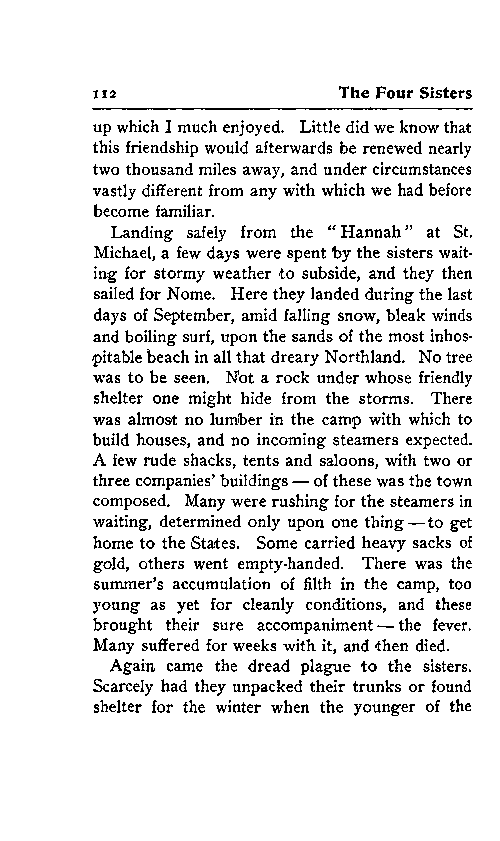 112 The Four Sisters

up which I much enjoyed. Little did we know that this friendship would afterwards be renewed nearly two thousand miles away, and under circumstances vastly different from any with which we had before become familiar.

Landing safely from the "Hannah" at St. Michael, a few days were spent by the sisters waiting for stormy weather to subside, and they then sailed for Nome. Here they landed during the last days of September, amid falling snow, bleak winds and boiling surf, upon the sands of the most inhospitable beach in all that dreary Northland. No tree was to be seen. Not a rock under whose friendly shelter one might hide from the storms. There was almost no lumber in the camp with which to build houses, and no incoming steamers expected. A few rude shacks, tents and saloons, with two or three companies' buildings — of these was the town composed. Many were rushing for the steamers in waiting, determined only upon one thing — to get home to the States. Some carried heavy sacks of gold, others went empty-handed. There was the summer's accumulation of filth in the camp, too young as yet for cleanly conditions, and these brought their sure accompaniment — the fever. Many suffered for weeks with it, and then died.

Again came the dread plague to the sisters. Scarcely had they unpacked their trunks or found shelter for the winter when the younger of the